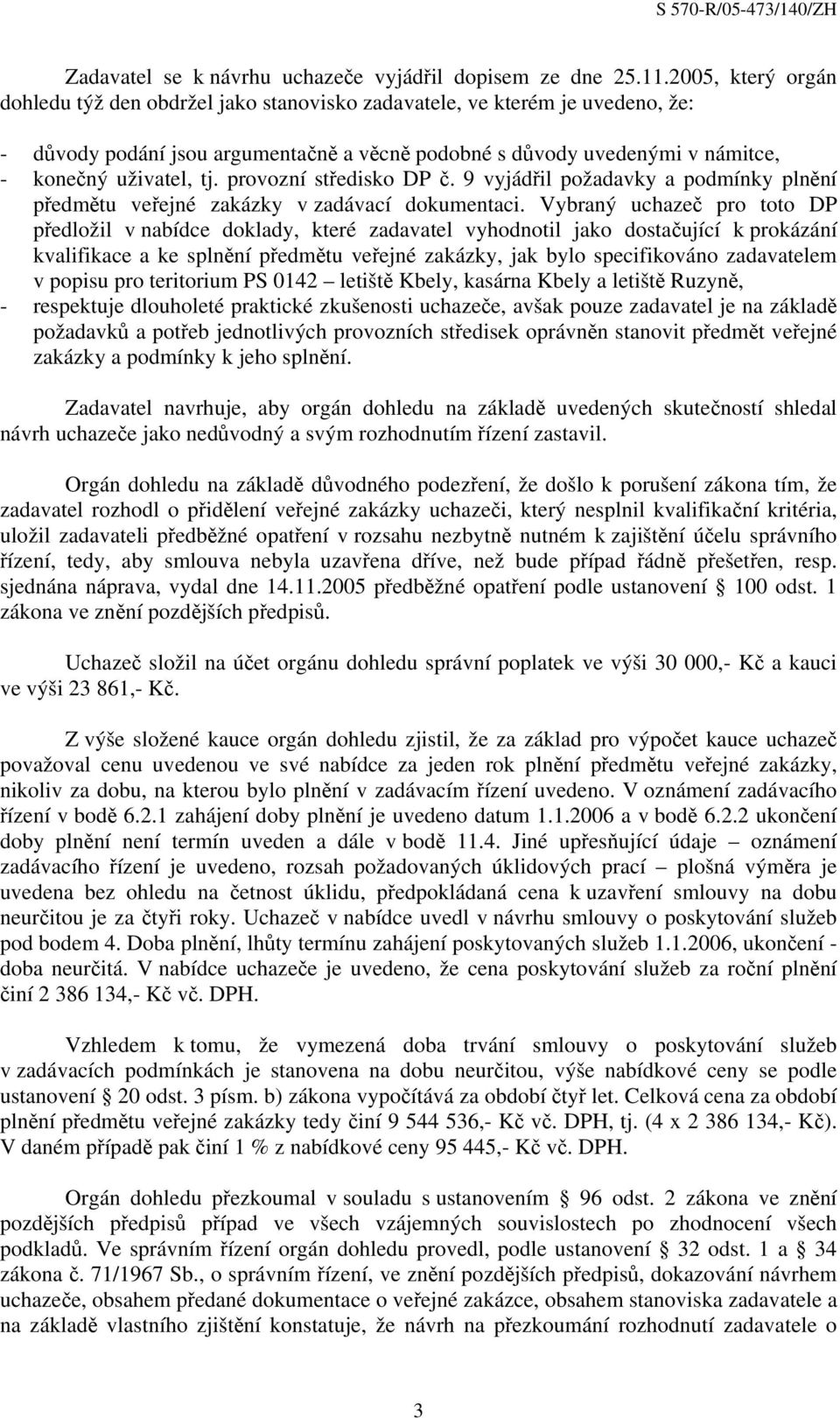 S 570-R/05-473/140/ZH

Zadavatel se k návrhu uchazeče vyjádřil dopisem ze dne 25.11.2005, který orgán dohledu týž den obdržel jako stanovisko zadavatele, ve kterém je uvedeno, že:

- důvody podání jsou argumentačně a věcně podobné s důvody uvedenými v námitce,
- konečný uživatel, tj. provozní středisko DP č. 9 vyjádřil požadavky a podmínky plnění předmětu veřejné zakázky v zadávací dokumentaci. Vybraný uchazeč pro toto DP předložil v nabídce doklady, které zadavatel vyhodnotil jako dostačující k prokázání kvalifikace a ke splnění předmětu veřejné zakázky, jak bylo specifikováno zadavatelem v popisu pro teritorium PS 0142 – letiště Kbely, kasárna Kbely a letiště Ruzyně,
- respektuje dlouholeté praktické zkušenosti uchazeče, avšak pouze zadavatel je na základě požadavků a potřeb jednotlivých provozních středisek oprávněn stanovit předmět veřejné zakázky a podmínky k jeho splnění.

Zadavatel navrhuje, aby orgán dohledu na základě uvedených skutečností shledal návrh uchazeče jako nedůvodný a svým rozhodnutím řízení zastavil.

Orgán dohledu na základě důvodného podezření, že došlo k porušení zákona tím, že zadavatel rozhodl o přidělení veřejné zakázky uchazeči, který nesplnil kvalifikační kritéria, uložil zadavateli předběžné opatření v rozsahu nezbytně nutném k zajištění účelu správního řízení, tedy, aby smlouva nebyla uzavřena dříve, než bude případ řádně přešetřen, resp. sjednána náprava, vydal dne 14.11.2005 předběžné opatření podle ustanovení § 100 odst. 1 zákona ve znění pozdějších předpisů.

Uchazeč složil na účet orgánu dohledu správní poplatek ve výši 30 000,- Kč a kauci ve výši 23 861,- Kč.

Z výše složené kauce orgán dohledu zjistil, že za základ pro výpočet kauce uchazeč považoval cenu uvedenou ve své nabídce za jeden rok plnění předmětu veřejné zakázky, nikoliv za dobu, na kterou bylo plnění v zadávacím řízení uvedeno. V oznámení zadávacího řízení v bodě 6.2.1 zahájení doby plnění je uvedeno datum 1.1.2006 a v bodě 6.2.2 ukončení doby plnění není termín uveden a dále v bodě 11.4. Jiné upřesňující údaje – oznámení zadávacího řízení je uvedeno, rozsah požadovaných úklidových prací – plošná výměra je uvedena bez ohledu na četnost úklidu, předpokládaná cena k uzavření smlouvy na dobu neurčitou je za čtyři roky. Uchazeč v nabídce uvedl v návrhu smlouvy o poskytování služeb pod bodem 4. Doba plnění, lhůty termínu zahájení poskytovaných služeb 1.1.2006, ukončení - doba neurčitá. V nabídce uchazeče je uvedeno, že cena poskytování služeb za roční plnění činí 2 386 134,- Kč vč. DPH.

Vzhledem k tomu, že vymezená doba trvání smlouvy o poskytování služeb v zadávacích podmínkách je stanovena na dobu neurčitou, výše nabídkové ceny se podle ustanovení § 20 odst. 3 písm. b) zákona vypočítává za období čtyř let. Celková cena za období plnění předmětu veřejné zakázky tedy činí 9 544 536,- Kč vč. DPH, tj. (4 x 2 386 134,- Kč). V daném případě pak činí 1 % z nabídkové ceny 95 445,- Kč vč. DPH.

Orgán dohledu přezkoumal v souladu s ustanovením § 96 odst. 2 zákona ve znění pozdějších předpisů případ ve všech vzájemných souvislostech po zhodnocení všech podkladů. Ve správním řízení orgán dohledu provedl, podle ustanovení § 32 odst. 1 a § 34 zákona č. 71/1967 Sb., o správním řízení, ve znění pozdějších předpisů, dokazování návrhem uchazeče, obsahem předané dokumentace o veřejné zakázce, obsahem stanoviska zadavatele a na základě vlastního zjištění konstatuje, že návrh na přezkoumání rozhodnutí zadavatele o

3